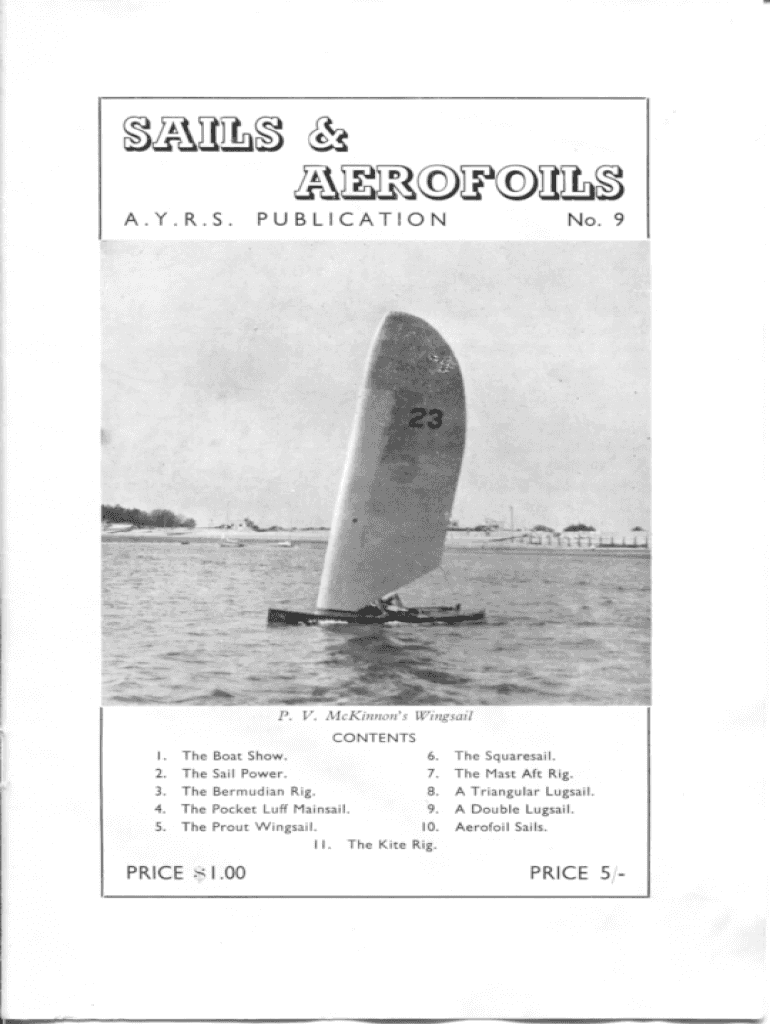 SAILS &

AEROFOILS

A.Y.R.S. PUBLICATION No. 9

23

P. V. McKinnon's Wingsail

CONTENTS

1. The Boat Show.
2. The Sail Power.
3. The Bermudian Rig.
4. The Pocket Luff Mainsail.
5. The Prout Wingsail.

6. The Squaresail.
7. The Mast Aft Rig.
8. A Triangular Lugsail.
9. A Double Lugsail.
10. Aerofoil Sails.

11. The Kite Rig.

PRICE $1.00

PRICE 5/-